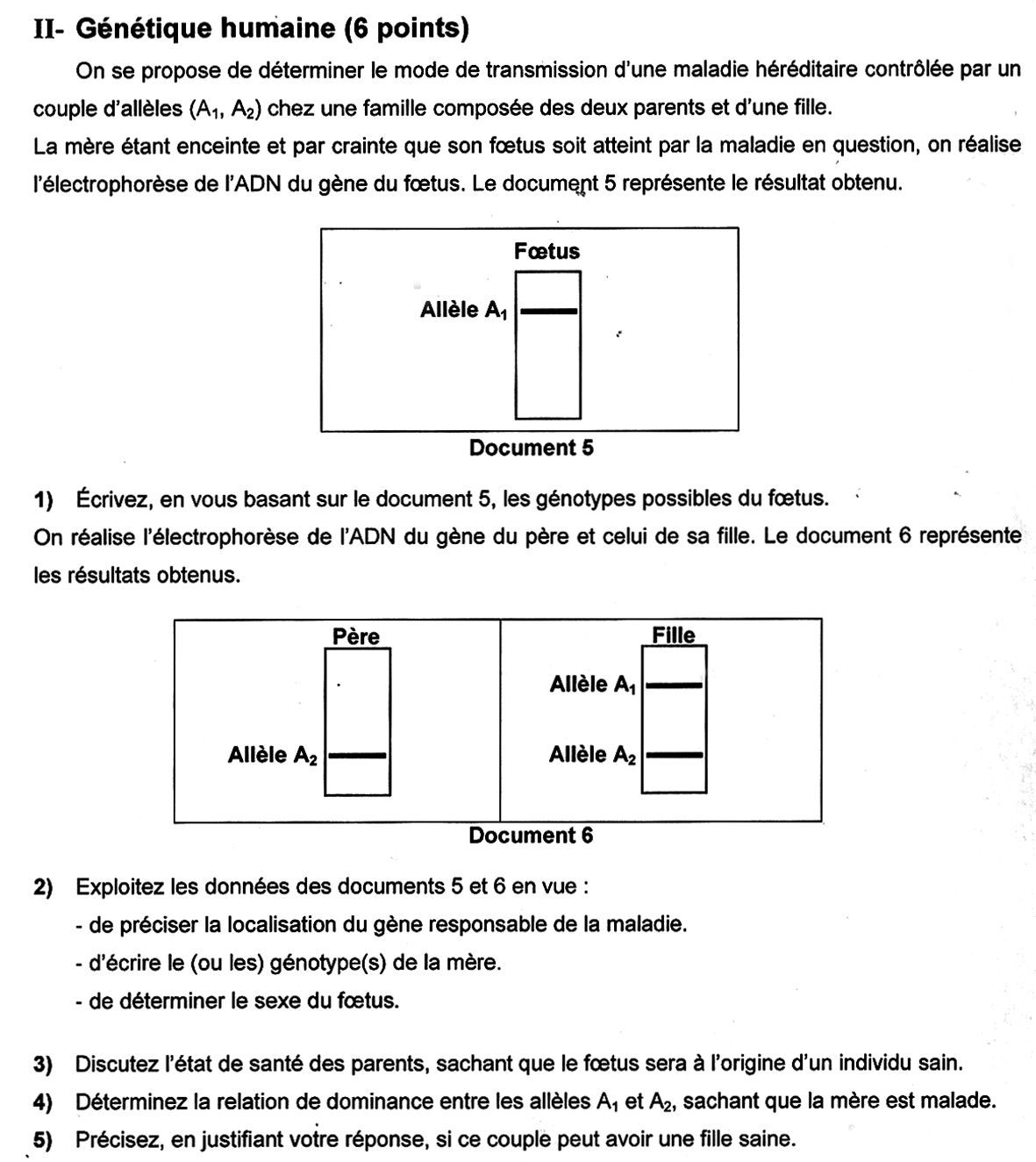 II- Génétique humaine (6 points)

On se propose de déterminer le mode de transmission d'une maladie héréditaire contrôlée par un couple d'allèles ($A_1$, $A_2$) chez une famille composée des deux parents et d'une fille.
La mère étant enceinte et par crainte que son fœtus soit atteint par la maladie en question, on réalise l'électrophorèse de l'ADN du gène du fœtus. Le document 5 représente le résultat obtenu.

Fœtus
Allèle $A_1$

Document 5

1) Écrivez, en vous basant sur le document 5, les génotypes possibles du fœtus.
On réalise l'électrophorèse de l'ADN du gène du père et celui de sa fille. Le document 6 représente les résultats obtenus.

Père
Allèle $A_2$

Fille
Allèle $A_1$
Allèle $A_2$

Document 6

2) Exploitez les données des documents 5 et 6 en vue :
- de préciser la localisation du gène responsable de la maladie.
- d'écrire le (ou les) génotype(s) de la mère.
- de déterminer le sexe du fœtus.

3) Discutez l'état de santé des parents, sachant que le fœtus sera à l'origine d'un individu sain.
4) Déterminez la relation de dominance entre les allèles $A_1$ et $A_2$, sachant que la mère est malade.
5) Précisez, en justifiant votre réponse, si ce couple peut avoir une fille saine.